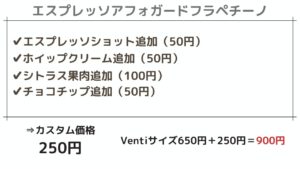 エスプレッソアフォガードフラペチーノ

✔エスプレッソショット追加（50円）
✔ホイップクリーム追加（50円）
✔シトラス果肉追加（100円）
✔チョコチップ追加（50円）

⇒カスタム価格
250円

Ventiサイズ650円＋250円＝900円